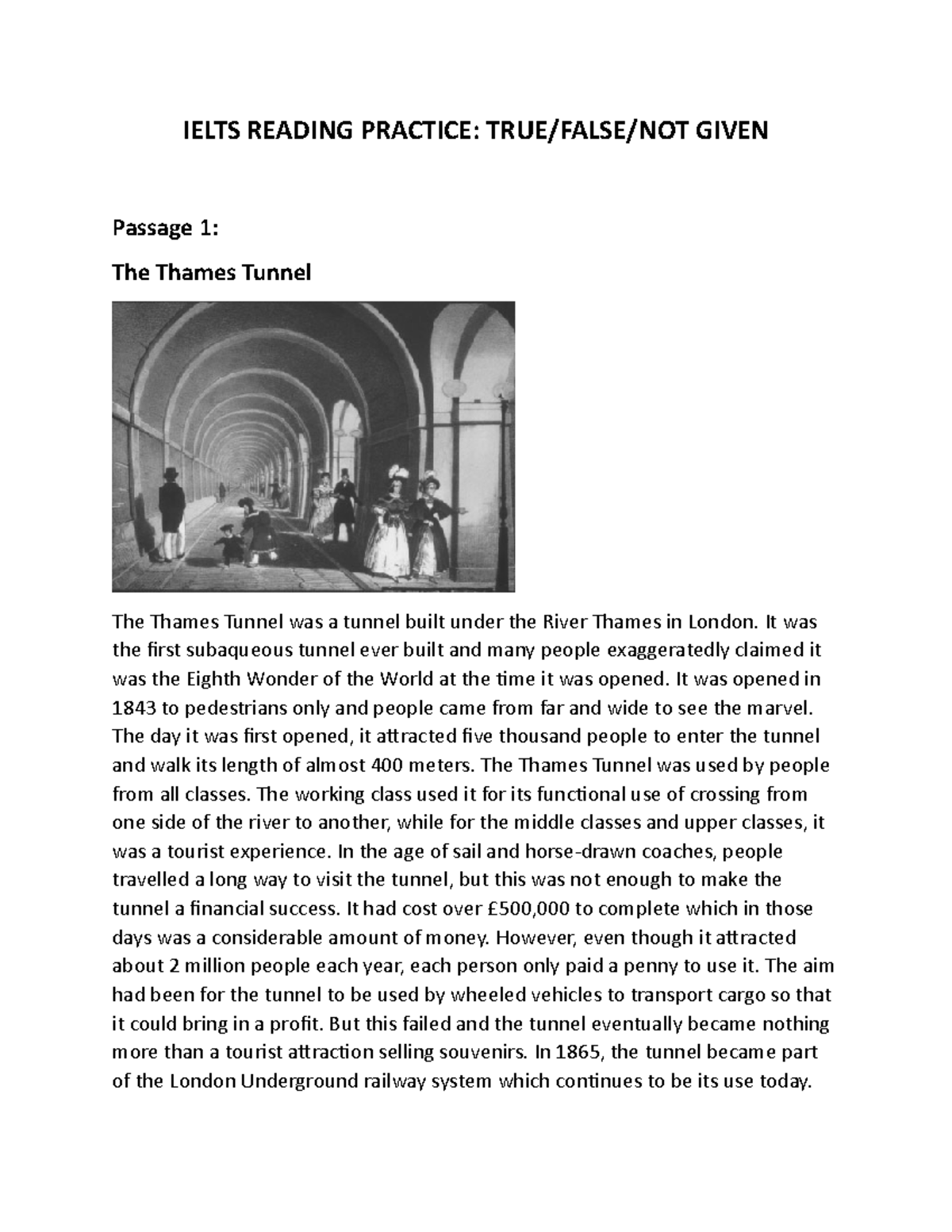 IELTS READING PRACTICE: TRUE/FALSE/NOT GIVEN

Passage 1:

The Thames Tunnel

The Thames Tunnel was a tunnel built under the River Thames in London. It was the first subaqueous tunnel ever built and many people exaggeratedly claimed it was the Eighth Wonder of the World at the time it was opened. It was opened in 1843 to pedestrians only and people came from far and wide to see the marvel. The day it was first opened, it attracted five thousand people to enter the tunnel and walk its length of almost 400 meters. The Thames Tunnel was used by people from all classes. The working class used it for its functional use of crossing from one side of the river to another, while for the middle classes and upper classes, it was a tourist experience. In the age of sail and horse-drawn coaches, people travelled a long way to visit the tunnel, but this was not enough to make the tunnel a financial success. It had cost over £500,000 to complete which in those days was a considerable amount of money. However, even though it attracted about 2 million people each year, each person only paid a penny to use it. The aim had been for the tunnel to be used by wheeled vehicles to transport cargo so that it could bring in a profit. But this failed and the tunnel eventually became nothing more than a tourist attraction selling souvenirs. In 1865, the tunnel became part of the London Underground railway system which continues to be its use today.